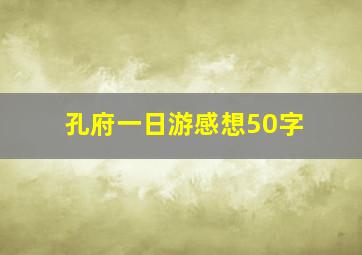 孔府一日游感想50字